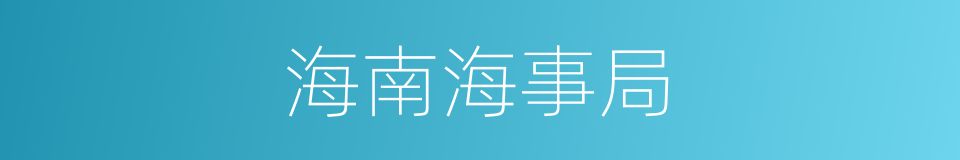 海南海事局